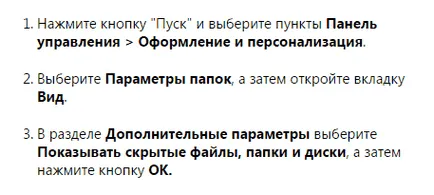 1. Нажмите кнопку "Пуск" и выберите пункты Панель управления > Оформление и персонализация.

2. Выберите Параметры папок, а затем откройте вкладку Вид.

3. В разделе Дополнительные параметры выберите Показывать скрытые файлы, папки и диски, а затем нажмите кнопку ОК.